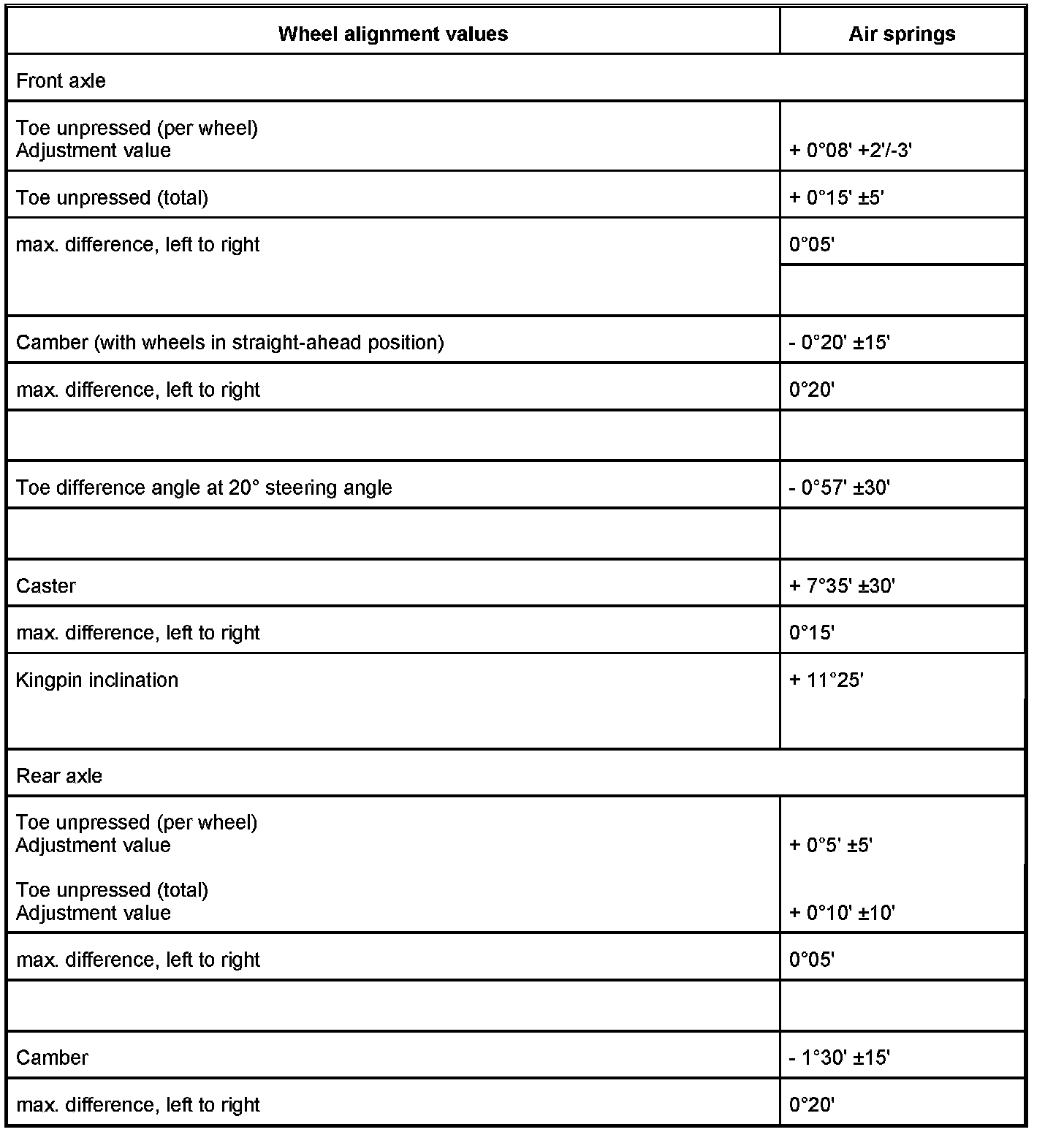 | Wheel alignment values | Air springs |
|---|---|
| Front axle | |
| Toe unpressed (per wheel) Adjustment value | + 0°08' +2'/-3' |
| Toe unpressed (total) | + 0°15' ±5' |
| max. difference, left to right | 0°05' |
| | |
| Camber (with wheels in straight-ahead position) | - 0°20' ±15' |
| max. difference, left to right | 0°20' |
| | |
| Toe difference angle at 20° steering angle | - 0°57' ±30' |
| | |
| Caster | + 7°35' ±30' |
| max. difference, left to right | 0°15' |
| Kingpin inclination | + 11°25' |
| Rear axle | |
| Toe unpressed (per wheel) Adjustment value | + 0°5' ±5' |
| Toe unpressed (total) Adjustment value | + 0°10' ±10' |
| max. difference, left to right | 0°05' |
| | |
| Camber | - 1°30' ±15' |
| max. difference, left to right | 0°20' |